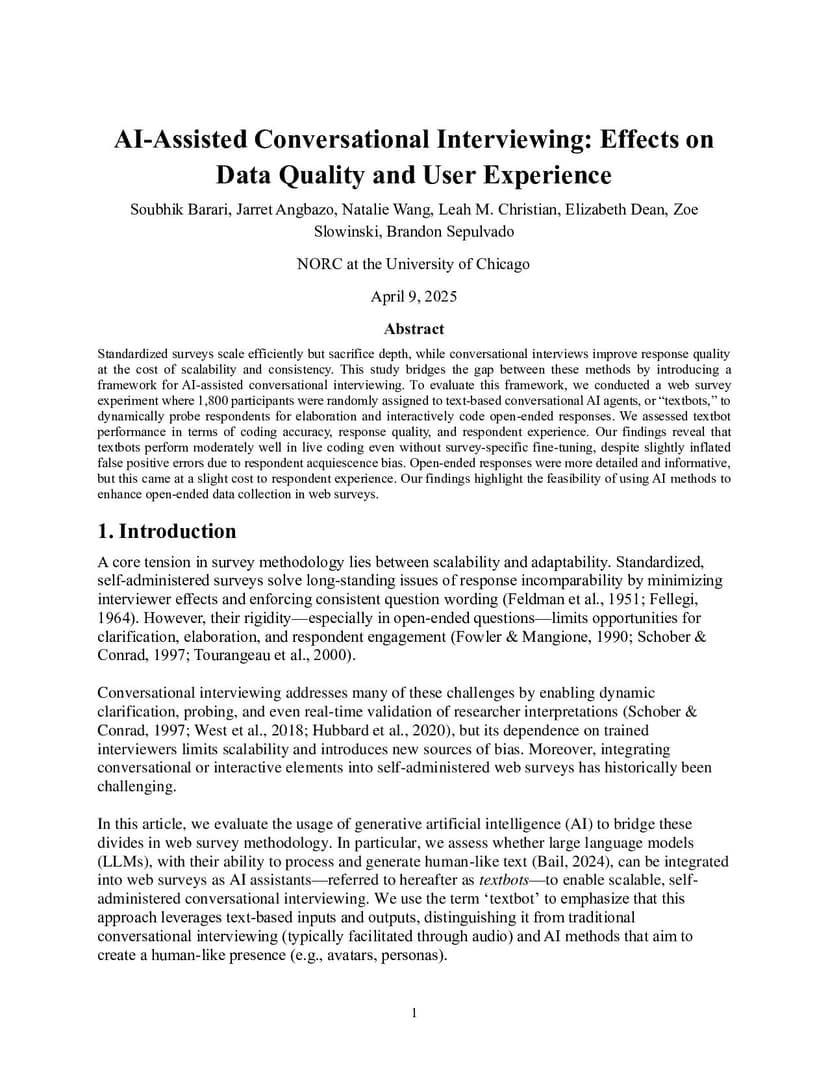 AI-Assisted Conversational Interviewing: Effects on Data Quality and User Experience

Soubhik Barari, Jarret Angbazo, Natalie Wang, Leah M. Christian, Elizabeth Dean, Zoe Slowinski, Brandon Sepulvado

NORC at the University of Chicago

April 9, 2025

Abstract

Standardized surveys scale efficiently but sacrifice depth, while conversational interviews improve response quality at the cost of scalability and consistency. This study bridges the gap between these methods by introducing a framework for AI-assisted conversational interviewing. To evaluate this framework, we conducted a web survey experiment where 1,800 participants were randomly assigned to text-based conversational AI agents, or "textbots," to dynamically probe respondents for elaboration and interactively code open-ended responses. We assessed textbot performance in terms of coding accuracy, response quality, and respondent experience. Our findings reveal that textbots perform moderately well in live coding even without survey-specific fine-tuning, despite slightly inflated false positive errors due to respondent acquiescence bias. Open-ended responses were more detailed and informative, but this came at a slight cost to respondent experience. Our findings highlight the feasibility of using AI methods to enhance open-ended data collection in web surveys.

1. Introduction

A core tension in survey methodology lies between scalability and adaptability. Standardized, self-administered surveys solve long-standing issues of response incomparability by minimizing interviewer effects and enforcing consistent question wording (Feldman et al., 1951; Fellegi, 1964). However, their rigidity—especially in open-ended questions—limits opportunities for clarification, elaboration, and respondent engagement (Fowler & Mangione, 1990; Schober & Conrad, 1997; Tourangeau et al., 2000).

Conversational interviewing addresses many of these challenges by enabling dynamic clarification, probing, and even real-time validation of researcher interpretations (Schober & Conrad, 1997; West et al., 2018; Hubbard et al., 2020), but its dependence on trained interviewers limits scalability and introduces new sources of bias. Moreover, integrating conversational or interactive elements into self-administered web surveys has historically been challenging.

In this article, we evaluate the usage of generative artificial intelligence (AI) to bridge these divides in web survey methodology. In particular, we assess whether large language models (LLMs), with their ability to process and generate human-like text (Bail, 2024), can be integrated into web surveys as AI assistants—referred to hereafter as textbots—to enable scalable, self-administered conversational interviewing. We use the term 'textbot' to emphasize that this approach leverages text-based inputs and outputs, distinguishing it from traditional conversational interviewing (typically facilitated through audio) and AI methods that aim to create a human-like presence (e.g., avatars, personas).

1